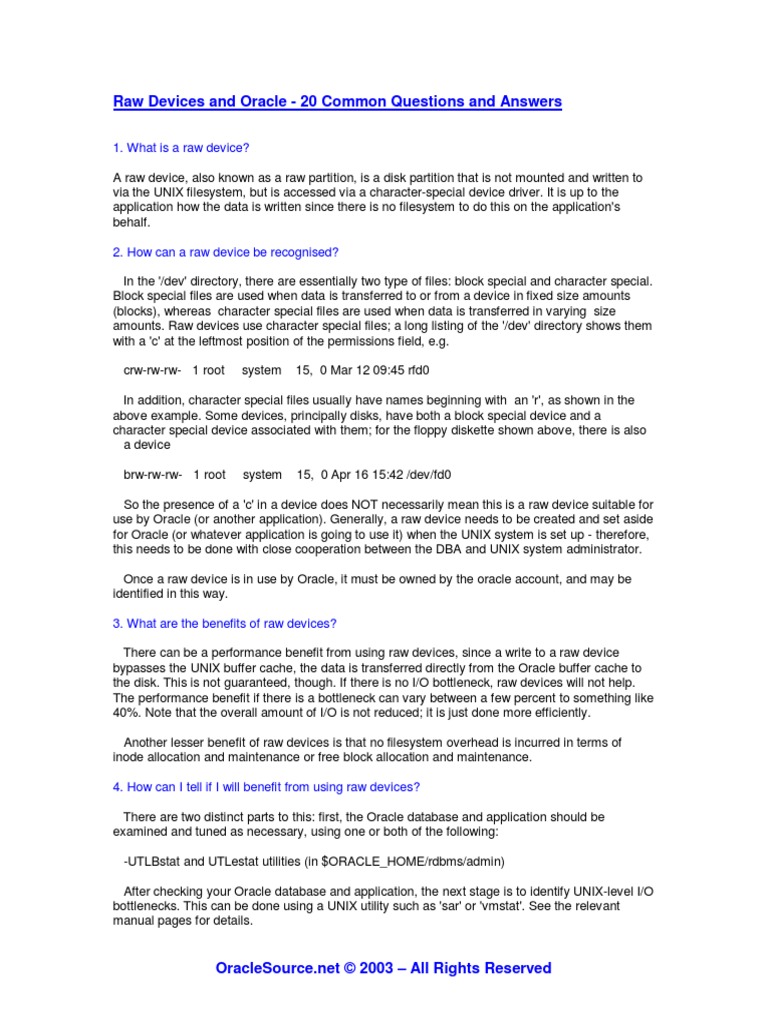 Raw Devices and Oracle - 20 Common Questions and Answers

1. What is a raw device?

A raw device, also known as a raw partition, is a disk partition that is not mounted and written to via the UNIX filesystem, but is accessed via a character-special device driver. It is up to the application how the data is written since there is no filesystem to do this on the application's behalf.

2. How can a raw device be recognised?

In the '/dev' directory, there are essentially two type of files: block special and character special. Block special files are used when data is transferred to or from a device in fixed size amounts (blocks), whereas character special files are used when data is transferred in varying size amounts. Raw devices use character special files; a long listing of the '/dev' directory shows them with a 'c' at the leftmost position of the permissions field, e.g.

crw-rw-rw- 1 root system 15, 0 Mar 12 09:45 rfd0

In addition, character special files usually have names beginning with an 'r', as shown in the above example. Some devices, principally disks, have both a block special device and a character special device associated with them; for the floppy diskette shown above, there is also a device

brw-rw-rw- 1 root system 15, 0 Apr 16 15:42 /dev/fd0

So the presence of a 'c' in a device does NOT necessarily mean this is a raw device suitable for use by Oracle (or another application). Generally, a raw device needs to be created and set aside for Oracle (or whatever application is going to use it) when the UNIX system is set up - therefore, this needs to be done with close cooperation between the DBA and UNIX system administrator.

Once a raw device is in use by Oracle, it must be owned by the oracle account, and may be identified in this way.

3. What are the benefits of raw devices?

There can be a performance benefit from using raw devices, since a write to a raw device bypasses the UNIX buffer cache, the data is transferred directly from the Oracle buffer cache to the disk. This is not guaranteed, though. If there is no I/O bottleneck, raw devices will not help. The performance benefit if there is a bottleneck can vary between a few percent to something like 40%. Note that the overall amount of I/O is not reduced; it is just done more efficiently.

Another lesser benefit of raw devices is that no filesystem overhead is incurred in terms of inode allocation and maintenance or free block allocation and maintenance.

4. How can I tell if I will benefit from using raw devices?

There are two distinct parts to this: first, the Oracle database and application should be examined and tuned as necessary, using one or both of the following:

-UTLBstat and UTLestat utilities (in $ORACLE_HOME/rdbms/admin)

After checking your Oracle database and application, the next stage is to identify UNIX-level I/O bottlenecks. This can be done using a UNIX utility such as 'sar' or 'vmstat'. See the relevant manual pages for details.

OracleSource.net © 2003 – All Rights Reserved